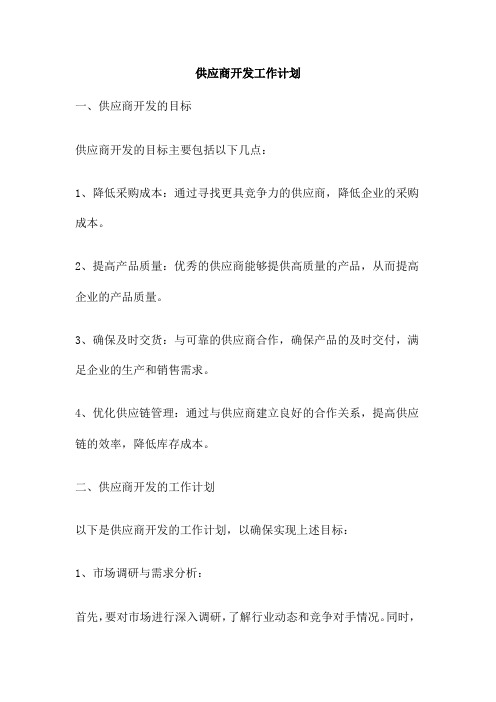 供应商开发工作计划

一、供应商开发的目标

供应商开发的目标主要包括以下几点：

1、降低采购成本：通过寻找更具竞争力的供应商，降低企业的采购成本。

2、提高产品质量：优秀的供应商能够提供高质量的产品，从而提高企业的产品质量。

3、确保及时交货：与可靠的供应商合作，确保产品的及时交付，满足企业的生产和销售需求。

4、优化供应链管理：通过与供应商建立良好的合作关系，提高供应链的效率，降低库存成本。

二、供应商开发的工作计划

以下是供应商开发的工作计划，以确保实现上述目标：

1、市场调研与需求分析：

首先，要对市场进行深入调研，了解行业动态和竞争对手情况。同时，